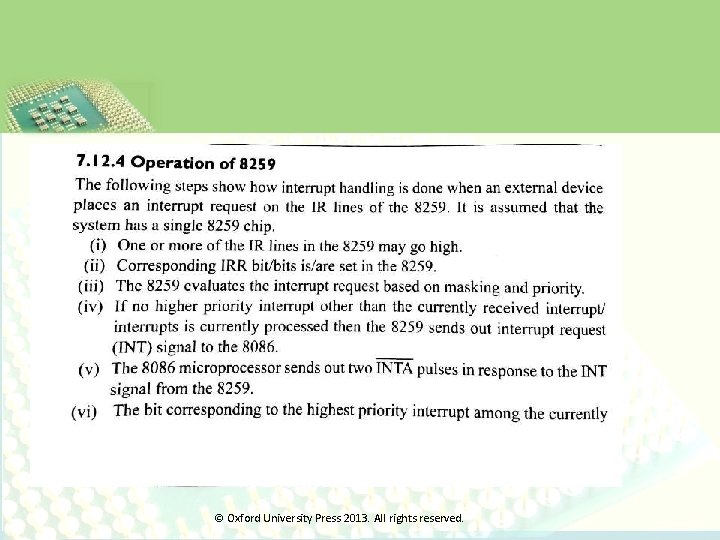 7.12.4 Operation of 8259

The following steps show how interrupt handling is done when an external device places an interrupt request on the IR lines of the 8259. It is assumed that the system has a single 8259 chip.

(i) One or more of the IR lines in the 8259 may go high.
(ii) Corresponding IRR bit/bits is/are set in the 8259.
(iii) The 8259 evaluates the interrupt request based on masking and priority.
(iv) If no higher priority interrupt other than the currently received interrupt/interrupts is currently processed then the 8259 sends out interrupt request (INT) signal to the 8086.
(v) The 8086 microprocessor sends out two $\overline{INTA}$ pulses in response to the INT signal from the 8259.
(vi) The bit corresponding to the highest priority interrupt among the currently

© Oxford University Press 2013. All rights reserved.